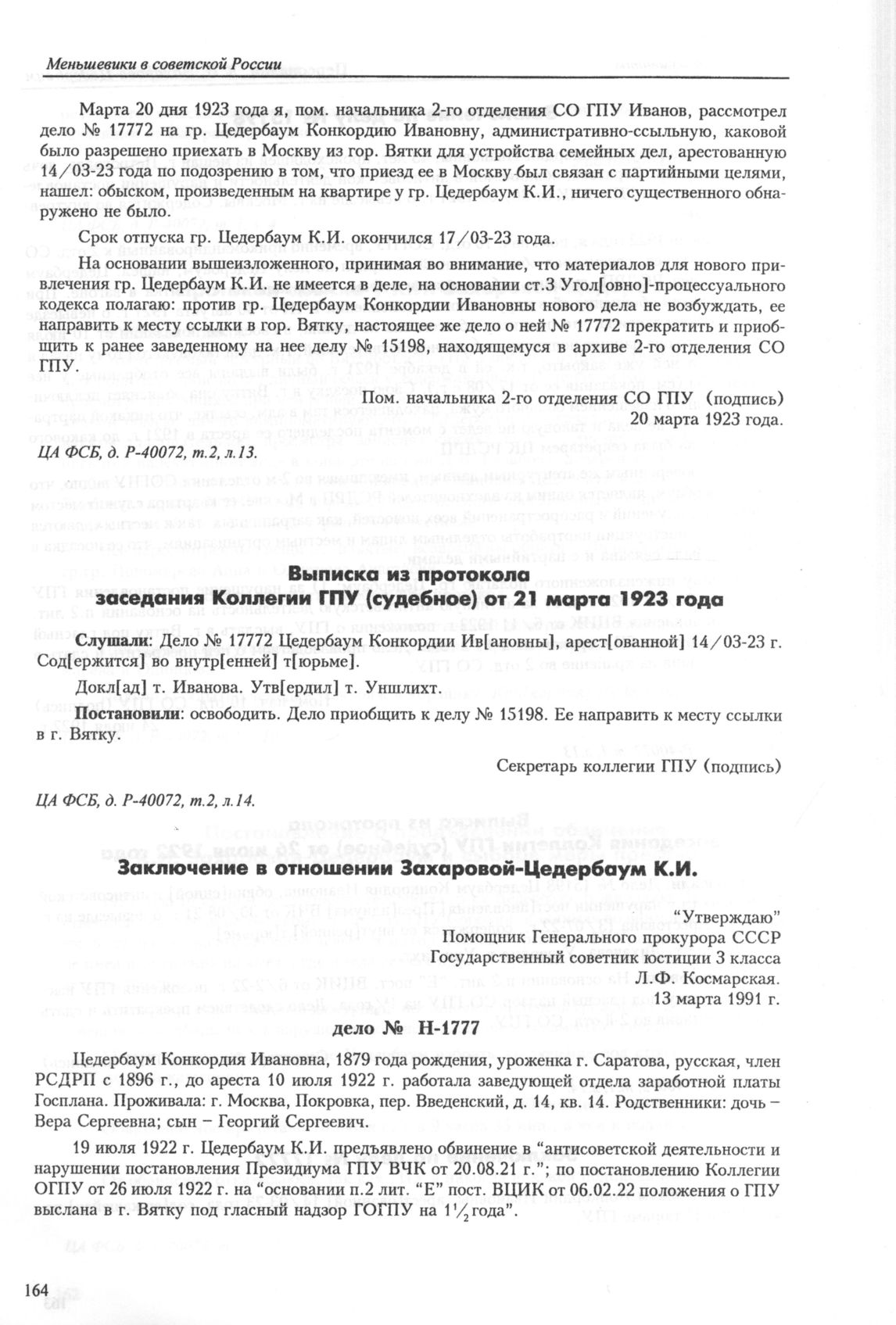 Меньшевики в советской России

Марта 20 дня 1923 года я, пом. начальника 2-го отделения СО ГПУ Иванов, рассмотрел дело № 17772 на гр. Цедербаум Конкордию Ивановну, административно-ссыльную, каковой было разрешено приехать в Москву из гор. Вятки для устройства семейных дел, арестованную 14/03-23 года по подозрению в том, что приезд ее в Москву был связан с партийными целями, нашел: обыском, произведенным на квартире у гр. Цедербаум К.И., ничего существенного обнаружено не было.

Срок отпуска гр. Цедербаум К.И. окончился 17/03-23 года.

На основании вышеизложенного, принимая во внимание, что материалов для нового привлечения гр. Цедербаум К.И. не имеется в деле, на основании ст.3 Угол[овно]-процессуального кодекса полагаю: против гр. Цедербаум Конкордии Ивановны нового дела не возбуждать, ее направить к месту ссылки в гор. Вятку, настоящее же дело о ней № 17772 прекратить и приобщить к ранее заведенному на нее делу № 15198, находящемуся в архиве 2-го отделения СО ГПУ.

Пом. начальника 2-го отделения СО ГПУ (подпись)
20 марта 1923 года.

ЦА ФСБ, д. Р-40072, т.2, л.13.

Выписка из протокола
заседания Коллегии ГПУ (судебное) от 21 марта 1923 года

Слушали: Дело № 17772 Цедербаум Конкордии Ив[ановны], арест[ованной] 14/03-23 г. Сод[ержится] во внутр[енней] т[юрьме].

Докл[ад] т. Иванова. Утв[ердил] т. Уншлихт.

Постановили: освободить. Дело приобщить к делу № 15198. Ее направить к месту ссылки в г. Вятку.

Секретарь коллегии ГПУ (подпись)

ЦА ФСБ, д. Р-40072, т.2, л.14.

Заключение в отношении Захаровой-Цедербаум К.И.

"Утверждаю"
Помощник Генерального прокурора СССР
Государственный советник юстиции 3 класса
Л.Ф. Космарская.
13 марта 1991 г.

дело № Н-1777

Цедербаум Конкордия Ивановна, 1879 года рождения, уроженка г. Саратова, русская, член РСДРП с 1896 г., до ареста 10 июля 1922 г. работала заведующей отдела заработной платы Госплана. Проживала: г. Москва, Покровка, пер. Введенский, д. 14, кв. 14. Родственники: дочь – Вера Сергеевна; сын – Георгий Сергеевич.

19 июля 1922 г. Цедербаум К.И. предъявлено обвинение в "антисоветской деятельности и нарушении постановления Президиума ГПУ ВЧК от 20.08.21 г."; по постановлению Коллегии ОГПУ от 26 июля 1922 г. на "основании п.2 лит. "Е" пост. ВЦИК от 06.02.22 положения о ГПУ выслана в г. Вятку под гласный надзор ГОГПУ на $1\frac{1}{2}$ года".

164